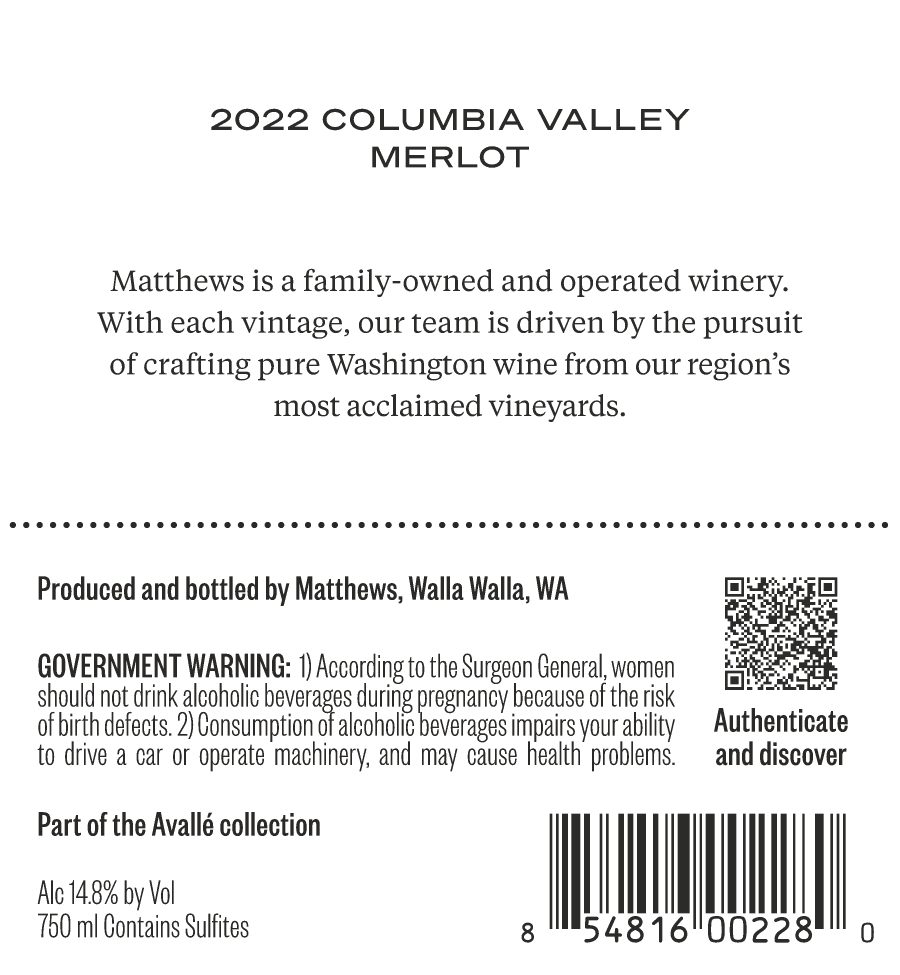 2022 COLUMBIA VALLEY
MERLOT

Matthews is a family-owned and operated winery. With each vintage, our team is driven by the pursuit of crafting pure Washington wine from our region's most acclaimed vineyards.

Produced and bottled by Matthews, Walla Walla, WA

GOVERNMENT WARNING: 1) According to the Surgeon General, women should not drink alcoholic beverages during pregnancy because of the risk of birth defects. 2) Consumption of alcoholic beverages impairs your ability to drive a car or operate machinery, and may cause health problems.

Authenticate and discover

Part of the Avallé collection

Alc 14.8% by Vol
750 ml Contains Sulfites

8 54816 00228 0